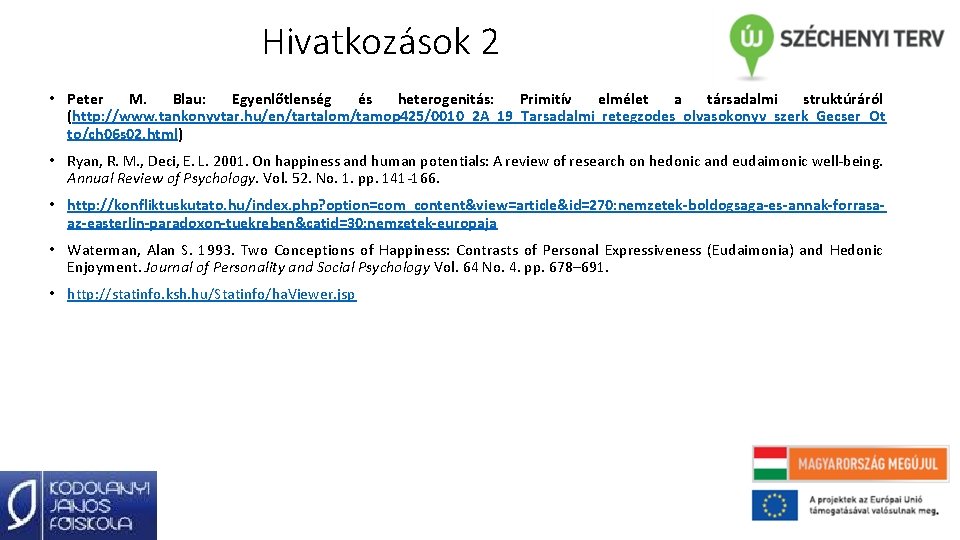 Hivatkozások 2

ÚJ SZÉCHENYI TERV

• Peter M. Blau: Egyenlőtlenség és heterogenitás: Primitív elmélet a társadalmi struktúráról (http://www.tankonyvtar.hu/en/tartalom/tamop425/0010_2A_19_Tarsadalmi_retegzodes_olvasokonyv_szerk_Gecser_Otto/ch06s02.html)

• Ryan, R. M., Deci, E. L. 2001. On happiness and human potentials: A review of research on hedonic and eudaimonic well-being. Annual Review of Psychology. Vol. 52. No. 1. pp. 141-166.

• http://konfliktuskutato.hu/index.php?option=com_content&view=article&id=270:nemzetek-boldogsaga-es-annak-forrasa-az-easterlin-paradoxon-tuekreben&catid=30:nemzetek-europaja

• Waterman, Alan S. 1993. Two Conceptions of Happiness: Contrasts of Personal Expressiveness (Eudaimonia) and Hedonic Enjoyment. Journal of Personality and Social Psychology Vol. 64 No. 4. pp. 678–691.

• http://statinfo.ksh.hu/Statinfo/haViewer.jsp

KODOLÁNYI JÁNOS FŐISKOLA

MAGYARORSZÁG MEGÚJUL

A projektek az Európai Unió támogatásával valósulnak meg.